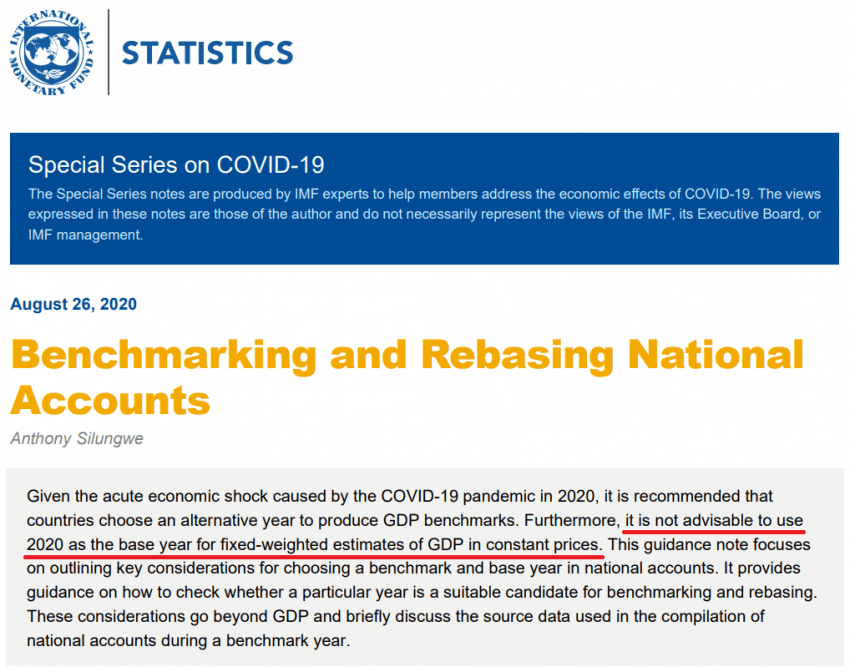 INTERNATIONAL MONETARY FUND

STATISTICS

Special Series on COVID-19

The Special Series notes are produced by IMF experts to help members address the economic effects of COVID-19. The views expressed in these notes are those of the author and do not necessarily represent the views of the IMF, its Executive Board, or IMF management.

August 26, 2020

Benchmarking and Rebasing National Accounts

Anthony Silungwe

Given the acute economic shock caused by the COVID-19 pandemic in 2020, it is recommended that countries choose an alternative year to produce GDP benchmarks. Furthermore, it is not advisable to use 2020 as the base year for fixed-weighted estimates of GDP in constant prices. This guidance note focuses on outlining key considerations for choosing a benchmark and base year in national accounts. It provides guidance on how to check whether a particular year is a suitable candidate for benchmarking and rebasing. These considerations go beyond GDP and briefly discuss the source data used in the compilation of national accounts during a benchmark year.